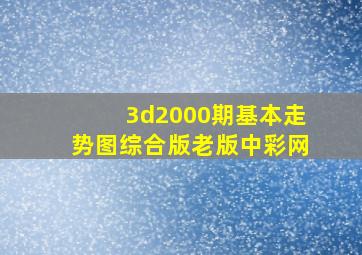 3d2000期基本走势图综合版老版中彩网